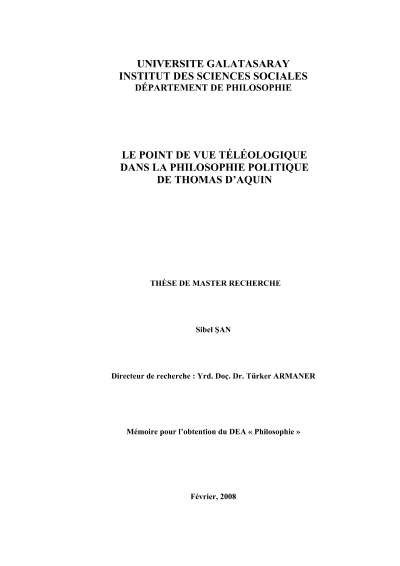 UNIVERSITE GALATASARAY
INSTITUT DES SCIENCES SOCIALES
DÉPARTEMENT DE PHILOSOPHIE

LE POINT DE VUE TÉLÉOLOGIQUE
DANS LA PHILOSOPHIE POLITIQUE
DE THOMAS D'AQUIN

THÈSE DE MASTER RECHERCHE

Sibel ŞAN

Directeur de recherche : Yrd. Doç. Dr. Türker ARMANER

Mémoire pour l'obtention du DEA « Philosophie »

Février, 2008